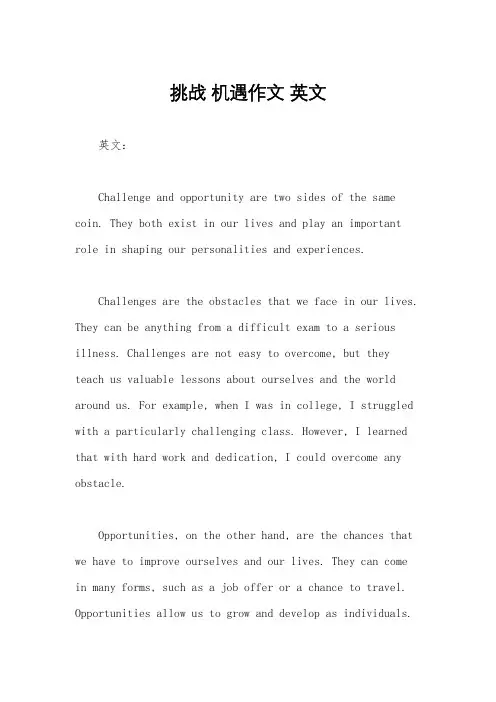 挑战 机遇作文 英文

英文：

Challenge and opportunity are two sides of the same coin. They both exist in our lives and play an important role in shaping our personalities and experiences.

Challenges are the obstacles that we face in our lives. They can be anything from a difficult exam to a serious illness. Challenges are not easy to overcome, but they teach us valuable lessons about ourselves and the world around us. For example, when I was in college, I struggled with a particularly challenging class. However, I learned that with hard work and dedication, I could overcome any obstacle.

Opportunities, on the other hand, are the chances that we have to improve ourselves and our lives. They can come in many forms, such as a job offer or a chance to travel. Opportunities allow us to grow and develop as individuals.